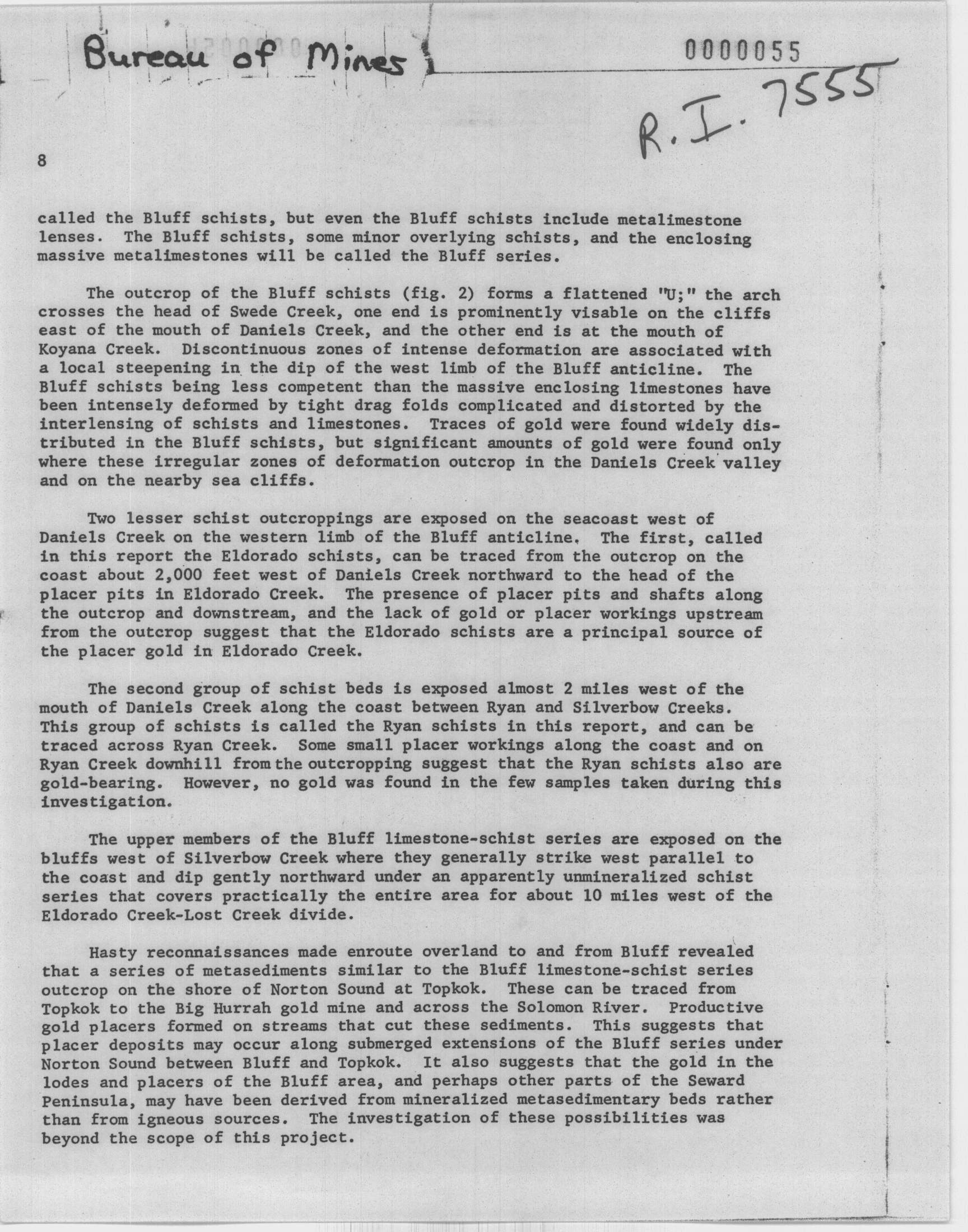 Bureau of Mines

0000055

R.I. 7555

8

called the Bluff schists, but even the Bluff schists include metalimestone lenses. The Bluff schists, some minor overlying schists, and the enclosing massive metalimestones will be called the Bluff series.

The outcrop of the Bluff schists (fig. 2) forms a flattened "U;" the arch crosses the head of Swede Creek, one end is prominently visable on the cliffs east of the mouth of Daniels Creek, and the other end is at the mouth of Koyana Creek. Discontinuous zones of intense deformation are associated with a local steepening in the dip of the west limb of the Bluff anticline. The Bluff schists being less competent than the massive enclosing limestones have been intensely deformed by tight drag folds complicated and distorted by the interlensing of schists and limestones. Traces of gold were found widely distributed in the Bluff schists, but significant amounts of gold were found only where these irregular zones of deformation outcrop in the Daniels Creek valley and on the nearby sea cliffs.

Two lesser schist outcroppings are exposed on the seacoast west of Daniels Creek on the western limb of the Bluff anticline. The first, called in this report the Eldorado schists, can be traced from the outcrop on the coast about 2,000 feet west of Daniels Creek northward to the head of the placer pits in Eldorado Creek. The presence of placer pits and shafts along the outcrop and downstream, and the lack of gold or placer workings upstream from the outcrop suggest that the Eldorado schists are a principal source of the placer gold in Eldorado Creek.

The second group of schist beds is exposed almost 2 miles west of the mouth of Daniels Creek along the coast between Ryan and Silverbow Creeks. This group of schists is called the Ryan schists in this report, and can be traced across Ryan Creek. Some small placer workings along the coast and on Ryan Creek downhill from the outcropping suggest that the Ryan schists also are gold-bearing. However, no gold was found in the few samples taken during this investigation.

The upper members of the Bluff limestone-schist series are exposed on the bluffs west of Silverbow Creek where they generally strike west parallel to the coast and dip gently northward under an apparently unmineralized schist series that covers practically the entire area for about 10 miles west of the Eldorado Creek-Lost Creek divide.

Hasty reconnaissances made enroute overland to and from Bluff revealed that a series of metasediments similar to the Bluff limestone-schist series outcrop on the shore of Norton Sound at Topkok. These can be traced from Topkok to the Big Hurrah gold mine and across the Solomon River. Productive gold placers formed on streams that cut these sediments. This suggests that placer deposits may occur along submerged extensions of the Bluff series under Norton Sound between Bluff and Topkok. It also suggests that the gold in the lodes and placers of the Bluff area, and perhaps other parts of the Seward Peninsula, may have been derived from mineralized metasedimentary beds rather than from igneous sources. The investigation of these possibilities was beyond the scope of this project.